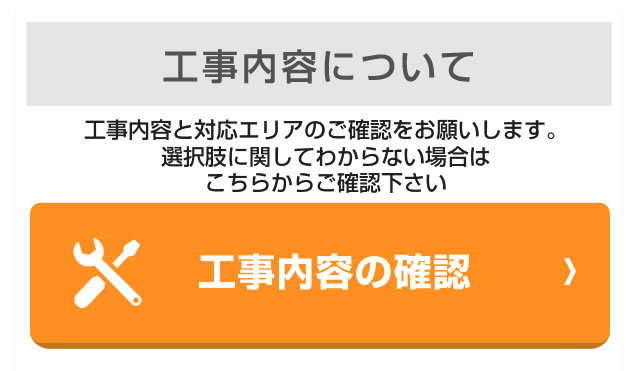 工事内容について

工事内容と対応エリアのご確認をお願いします。
選択肢に関してわからない場合は
こちらからご確認下さい

工事内容の確認

›